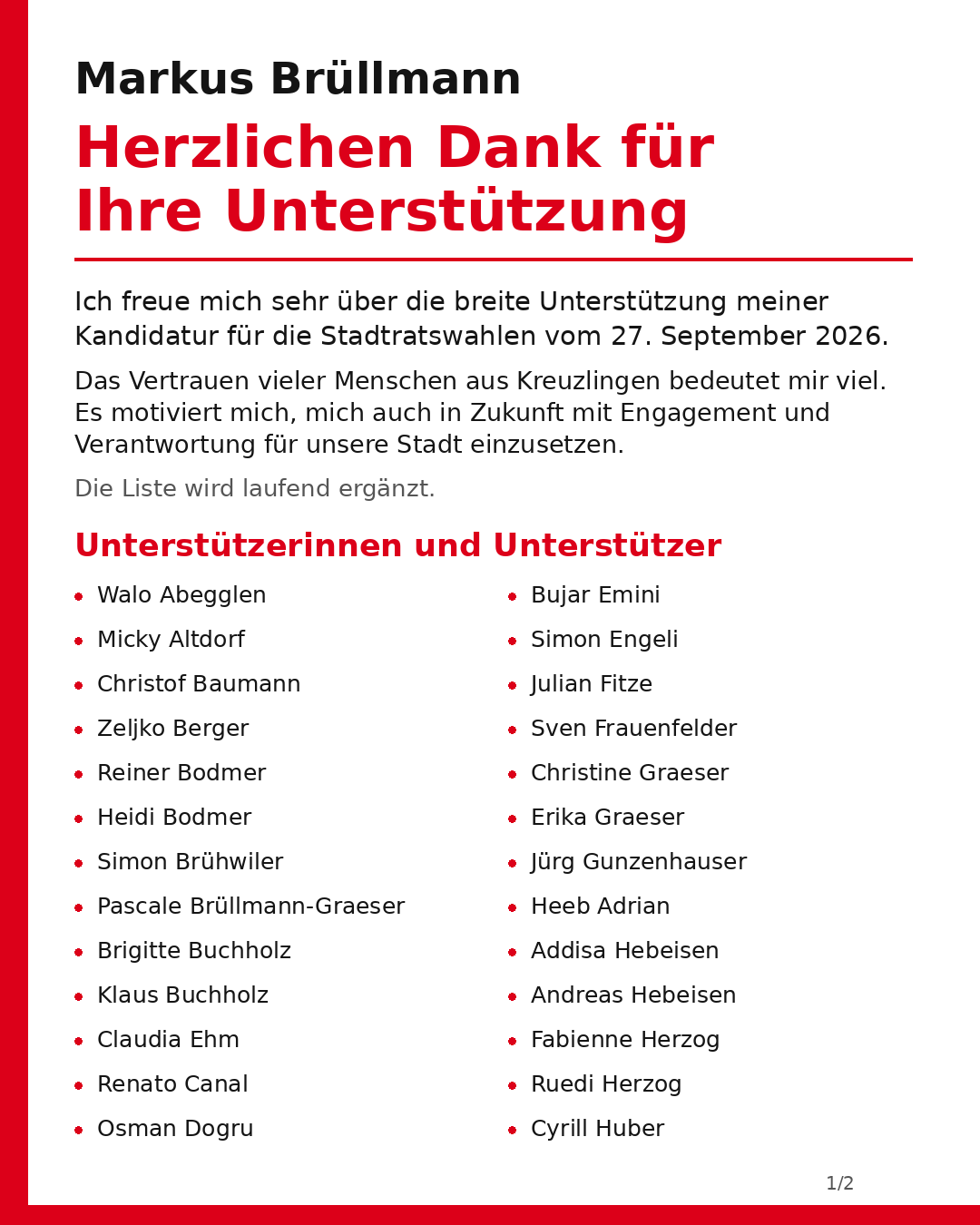 Markus Brüllmann

Herzlichen Dank für Ihre Unterstützung

Ich freue mich sehr über die breite Unterstützung meiner Kandidatur für die Stadtratswahlen vom 27. September 2026.

Das Vertrauen vieler Menschen aus Kreuzlingen bedeutet mir viel. Es motiviert mich, mich auch in Zukunft mit Engagement und Verantwortung für unsere Stadt einzusetzen.

Die Liste wird laufend ergänzt.

Unterstützerinnen und Unterstützer

- Walo Abegglen
- Micky Altdorf
- Christof Baumann
- Zeljko Berger
- Reiner Bodmer
- Heidi Bodmer
- Simon Brühwiler
- Pascale Brüllmann-Graeser
- Brigitte Buchholz
- Klaus Buchholz
- Claudia Ehm
- Renato Canal
- Osman Dogru

- Bujar Emini
- Simon Engeli
- Julian Fitze
- Sven Frauenfelder
- Christine Graeser
- Erika Graeser
- Jürg Gunzenhauser
- Heeb Adrian
- Addisa Hebeisen
- Andreas Hebeisen
- Fabienne Herzog
- Ruedi Herzog
- Cyrill Huber

1/2